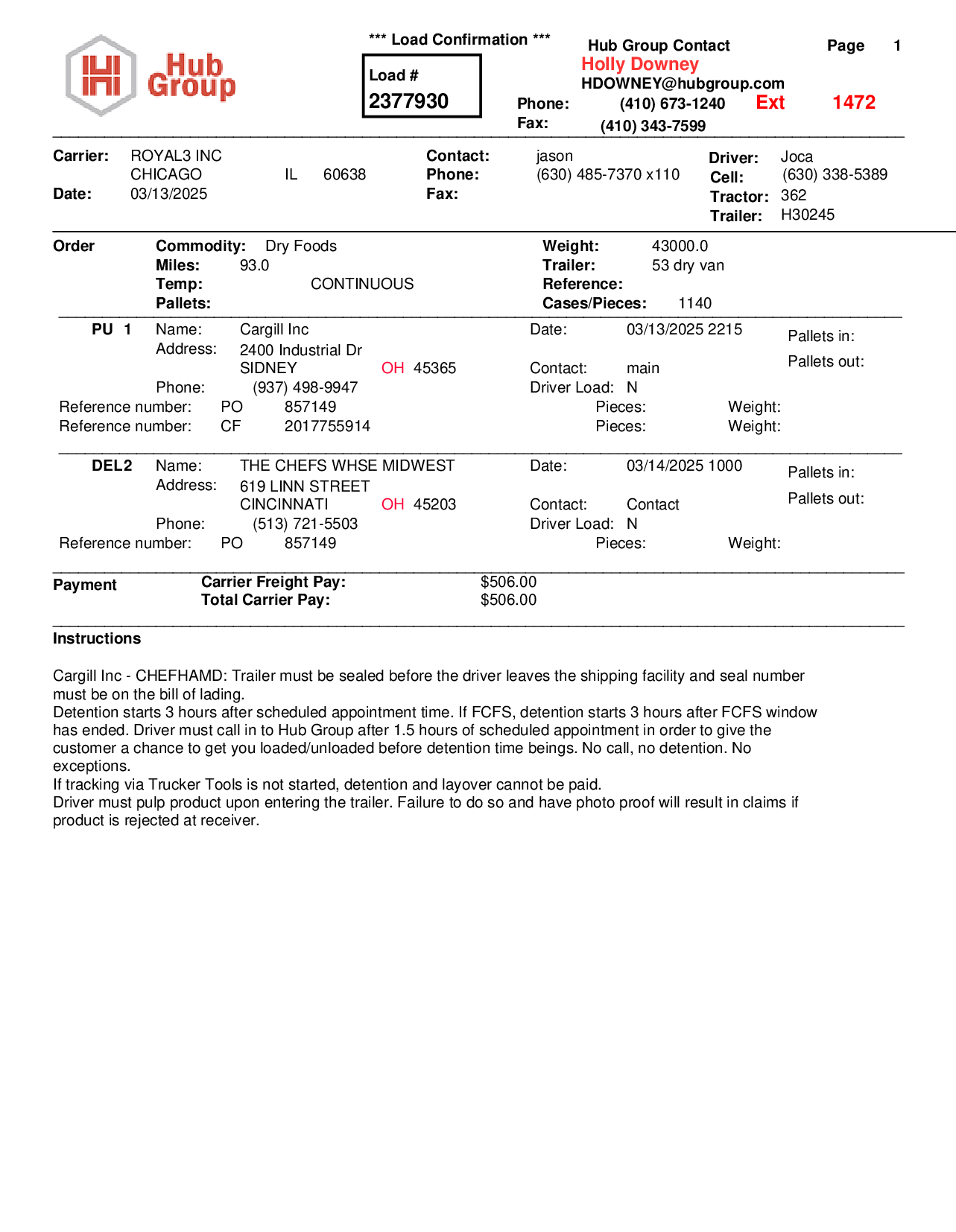 Hub Group

*** Load Confirmation ***

Load #
2377930

Hub Group Contact
Holly Downey
HDOWNEY@hubgroup.com
Phone: (410) 673-1240 Ext 1472
Fax: (410) 343-7599

Page 1

Carrier: ROYAL3 INC
CHICAGO IL 60638
Date: 03/13/2025

Contact: jason
Phone: (630) 485-7370 x110
Fax:

Driver: Joca
Cell: (630) 338-5389
Tractor: 362
Trailer: H30245

Order
Commodity: Dry Foods
Miles: 93.0
Temp: CONTINUOUS
Pallets:
Weight: 43000.0
Trailer: 53 dry van
Reference:
Cases/Pieces: 1140

PU 1
Name: Cargill Inc
Address: 2400 Industrial Dr
SIDNEY OH 45365
Phone: (937) 498-9947
Date: 03/13/2025 2215
Contact: main
Driver Load: N
Pallets in:
Pallets out:
Reference number: PO 857149 Pieces: Weight:
Reference number: CF 2017755914 Pieces: Weight:

DEL2
Name: THE CHEFS WHSE MIDWEST
Address: 619 LINN STREET
CINCINNATI OH 45203
Phone: (513) 721-5503
Date: 03/14/2025 1000
Contact: Contact
Driver Load: N
Pallets in:
Pallets out:
Reference number: PO 857149 Pieces: Weight:

Payment
Carrier Freight Pay: $506.00
Total Carrier Pay: $506.00

Instructions

Cargill Inc - CHEFHAMD: Trailer must be sealed before the driver leaves the shipping facility and seal number must be on the bill of lading.
Detention starts 3 hours after scheduled appointment time. If FCFS, detention starts 3 hours after FCFS window has ended. Driver must call in to Hub Group after 1.5 hours of scheduled appointment in order to give the customer a chance to get you loaded/unloaded before detention time beings. No call, no detention. No exceptions.
If tracking via Trucker Tools is not started, detention and layover cannot be paid.
Driver must pulp product upon entering the trailer. Failure to do so and have photo proof will result in claims if product is rejected at receiver.